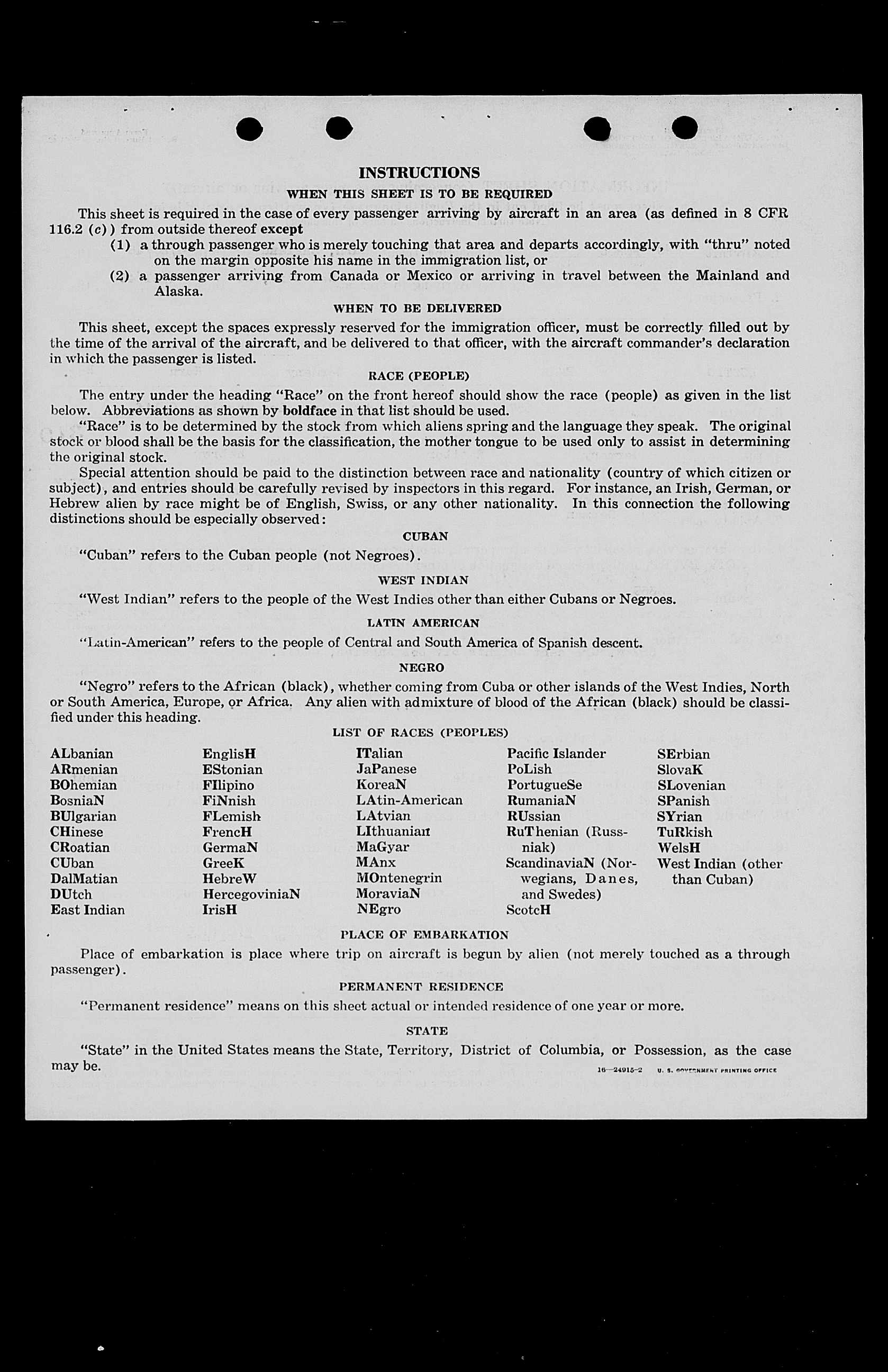 INSTRUCTIONS

WHEN THIS SHEET IS TO BE REQUIRED

This sheet is required in the case of every passenger arriving by aircraft in an area (as defined in 8 CFR 116.2 (c)) from outside thereof except

(1) a through passenger who is merely touching that area and departs accordingly, with "thru" noted on the margin opposite his name in the immigration list, or

(2) a passenger arriving from Canada or Mexico or arriving in travel between the Mainland and Alaska.

WHEN TO BE DELIVERED

This sheet, except the spaces expressly reserved for the immigration officer, must be correctly filled out by the time of the arrival of the aircraft, and be delivered to that officer, with the aircraft commander's declaration in which the passenger is listed.

RACE (PEOPLE)

The entry under the heading "Race" on the front hereof should show the race (people) as given in the list below. Abbreviations as shown by boldface in that list should be used.

"Race" is to be determined by the stock from which aliens spring and the language they speak. The original stock or blood shall be the basis for the classification, the mother tongue to be used only to assist in determining the original stock.

Special attention should be paid to the distinction between race and nationality (country of which citizen or subject), and entries should be carefully revised by inspectors in this regard. For instance, an Irish, German, or Hebrew alien by race might be of English, Swiss, or any other nationality. In this connection the following distinctions should be especially observed:

CUBAN

"Cuban" refers to the Cuban people (not Negroes).

WEST INDIAN

"West Indian" refers to the people of the West Indies other than either Cubans or Negroes.

LATIN AMERICAN

"Latin-American" refers to the people of Central and South America of Spanish descent.

NEGRO

"Negro" refers to the African (black), whether coming from Cuba or other islands of the West Indies, North or South America, Europe, or Africa. Any alien with admixture of blood of the African (black) should be classified under this heading.

LIST OF RACES (PEOPLES)

ALbanian
ARmenian
BOhemian
BosniaN
BUlgarian
CHinese
CRoatian
CUban
DalMatian
DUtch
East Indian

EnglisH
EStonian
FIlipino
FiNnish
FLemish
FrencH
GermaN
GreeK
HebreW
HercegoviniaN
IrisH

ITalian
JaPanese
KoreaN
LAtin-American
LAtvian
LIthuanian
MaGyar
MAnx
MOntenegrin
MoraviaN
NEgro

Pacific Islander
PoLish
PortugueSe
RumaniaN
RUssian
RuThenian (Russniak)
ScandinaviaN (Norwegians, Danes, and Swedes)
ScotcH

SErbian
SlovaK
SLovenian
SPanish
SYrian
TuRkish
WelsH
West Indian (other than Cuban)

PLACE OF EMBARKATION

Place of embarkation is place where trip on aircraft is begun by alien (not merely touched as a through passenger).

PERMANENT RESIDENCE

"Permanent residence" means on this sheet actual or intended residence of one year or more.

STATE

"State" in the United States means the State, Territory, District of Columbia, or Possession, as the case may be.

16—24915-2 U. S. GOVERNMENT PRINTING OFFICE